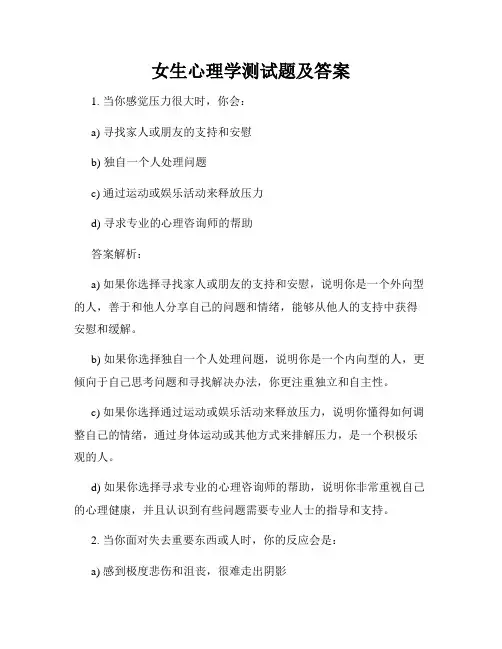 女生心理学测试题及答案

1. 当你感觉压力很大时，你会：

a) 寻找家人或朋友的支持和安慰

b) 独自一个人处理问题

c) 通过运动或娱乐活动来释放压力

d) 寻求专业的心理咨询师的帮助

答案解析：

a) 如果你选择寻找家人或朋友的支持和安慰，说明你是一个外向型的人，善于和他人分享自己的问题和情绪，能够从他人的支持中获得安慰和缓解。

b) 如果你选择独自一个人处理问题，说明你是一个内向型的人，更倾向于自己思考问题和寻找解决办法，你更注重独立和自主性。

c) 如果你选择通过运动或娱乐活动来释放压力，说明你懂得如何调整自己的情绪，通过身体运动或其他方式来排解压力，是一个积极乐观的人。

d) 如果你选择寻求专业的心理咨询师的帮助，说明你非常重视自己的心理健康，并且认识到有些问题需要专业人士的指导和支持。

2. 当你面对失去重要东西或人时，你的反应会是：

a) 感到极度悲伤和沮丧，很难走出阴影